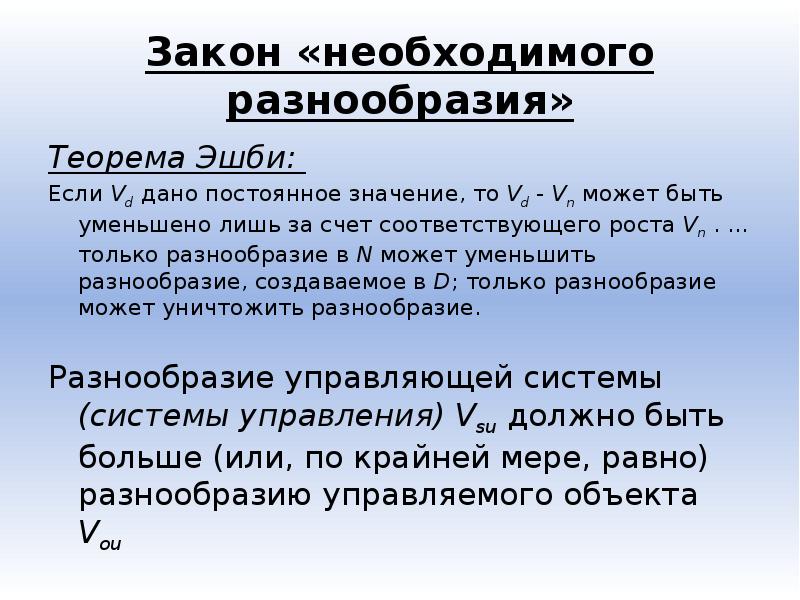 Закон «необходимого разнообразия»

Теорема Эшби:

Если $V_d$ дано постоянное значение, то $V_d$ - $V_n$ может быть уменьшено лишь за счет соответствующего роста $V_n$ . … только разнообразие в $N$ может уменьшить разнообразие, создаваемое в $D$; только разнообразие может уничтожить разнообразие.

Разнообразие управляющей системы (системы управления) $V_{su}$ должно быть больше (или, по крайней мере, равно) разнообразию управляемого объекта $V_{ou}$